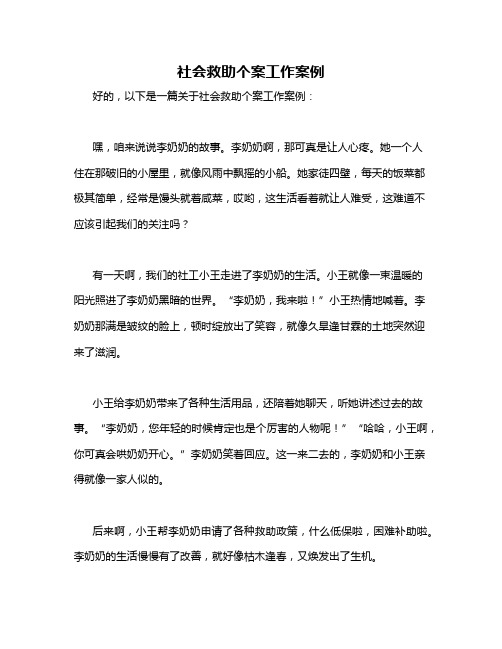 社会救助个案工作案例

好的，以下是一篇关于社会救助个案工作案例：

嘿，咱来说说李奶奶的故事。李奶奶啊，那可真是让人心疼。她一个人住在那破旧的小屋里，就像风雨中飘摇的小船。她家徒四壁，每天的饭菜都极其简单，经常是馒头就着咸菜，哎哟，这生活看着就让人难受，这难道不应该引起我们的关注吗？

有一天啊，我们的社工小王走进了李奶奶的生活。小王就像一束温暖的阳光照进了李奶奶黑暗的世界。“李奶奶，我来啦！”小王热情地喊着。李奶奶那满是皱纹的脸上，顿时绽放出了笑容，就像久旱逢甘霖的土地突然迎来了滋润。

小王给李奶奶带来了各种生活用品，还陪着她聊天，听她讲述过去的故事。“李奶奶，您年轻的时候肯定也是个厉害的人物呢！”“哈哈，小王啊，你可真会哄奶奶开心。”李奶奶笑着回应。这一来二去的，李奶奶和小王亲得就像一家人似的。

后来啊，小王帮李奶奶申请了各种救助政策，什么低保啦，困难补助啦。李奶奶的生活慢慢有了改善，就好像枯木逢春，又焕发出了生机。